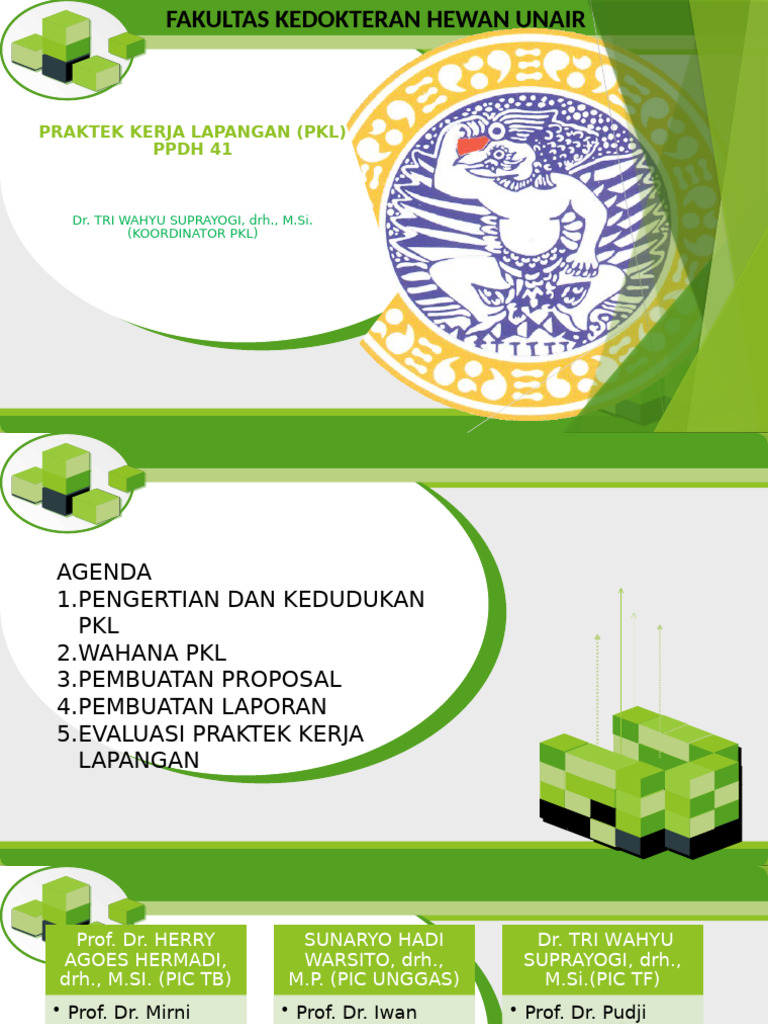 FAKULTAS KEDOKTERAN HEWAN UNAIR

PRAKTEK KERJA LAPANGAN (PKL) PPDH 41

Dr. TRI WAHYU SUPRAYOGI, drh., M.Si. (KOORDINATOR PKL)

AGENDA
1.PENGERTIAN DAN KEDUDUKAN PKL
2.WAHANA PKL
3.PEMBUATAN PROPOSAL
4.PEMBUATAN LAPORAN
5.EVALUASI PRAKTEK KERJA LAPANGAN

Prof. Dr. HERRY AGOES HERMADI, drh., M.SI. (PIC TB)

• Prof. Dr. Mirni

SUNARYO HADI WARSITO, drh., M.P. (PIC UNGGAS)

• Prof. Dr. Iwan

Dr. TRI WAHYU SUPRAYOGI, drh., M.Si.(PIC TF)

• Prof. Dr. Pudji